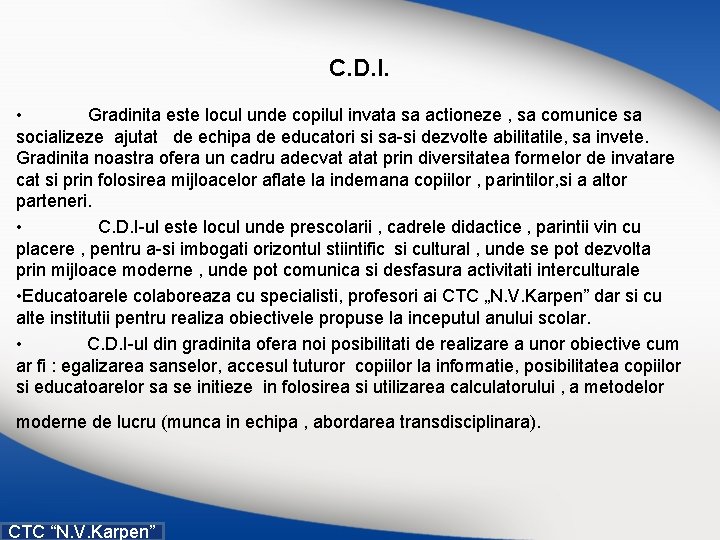 C.D.I.

• Gradinita este locul unde copilul invata sa actioneze , sa comunice sa socializeze ajutat de echipa de educatori si sa-si dezvolte abilitatile, sa invete. Gradinita noastra ofera un cadru adecvat atat prin diversitatea formelor de invatare cat si prin folosirea mijloacelor aflate la indemana copiilor , parintilor,si a altor parteneri.

• C.D.I-ul este locul unde prescolarii , cadrele didactice , parintii vin cu placere , pentru a-si imbogati orizontul stiintific si cultural , unde se pot dezvolta prin mijloace moderne , unde pot comunica si desfasura activitati interculturale

•Educatoarele colaboreaza cu specialisti, profesori ai CTC „N.V.Karpen” dar si cu alte institutii pentru realiza obiectivele propuse la inceputul anului scolar.

• C.D.I-ul din gradinita ofera noi posibilitati de realizare a unor obiective cum ar fi : egalizarea sanselor, accesul tuturor copiilor la informatie, posibilitatea copiilor si educatoarelor sa se initieze in folosirea si utilizarea calculatorului , a metodelor moderne de lucru (munca in echipa , abordarea transdisciplinara).

CTC “N.V.Karpen”